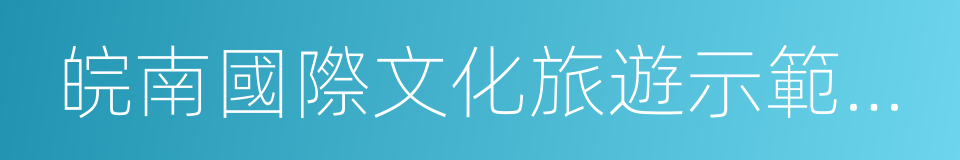 皖南國際文化旅遊示範...